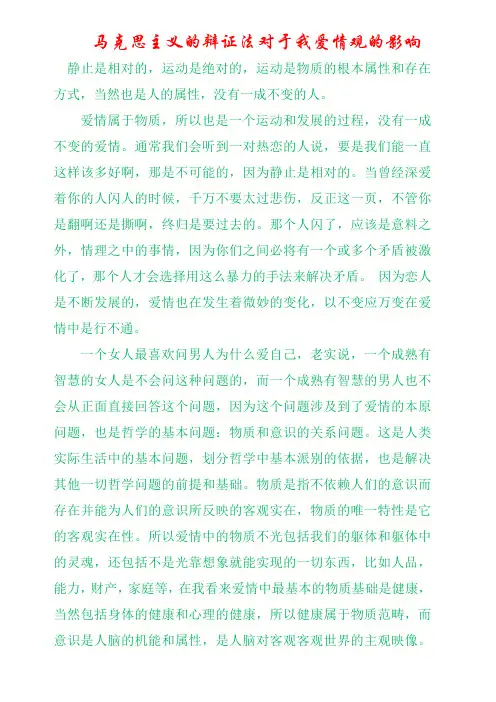 马克思主义的辩证法对于我爱情观的影响

静止是相对的，运动是绝对的，运动是物质的根本属性和存在方式，当然也是人的属性，没有一成不变的人。

爱情属于物质，所以也是一个运动和发展的过程，没有一成不变的爱情。通常我们会听到一对热恋的人说，要是我们能一直这样该多好啊，那是不可能的，因为静止是相对的。当曾经深爱着你的人闪人的时候，千万不要太过悲伤，反正这一页，不管你是翻啊还是撕啊，终归是要过去的。那个人闪了，应该是意料之外，情理之中的事情，因为你们之间必将有一个或多个矛盾被激化了，那个人才会选择用这么暴力的手法来解决矛盾。 因为恋人是不断发展的，爱情也在发生着微妙的变化，以不变应万变在爱情中是行不通。

一个女人最喜欢问男人为什么爱自己，老实说，一个成熟有智慧的女人是不会问这种问题的，而一个成熟有智慧的男人也不会从正面直接回答这个问题，因为这个问题涉及到了爱情的本原问题，也是哲学的基本问题：物质和意识的关系问题。这是人类实际生活中的基本问题，划分哲学中基本派别的依据，也是解决其他一切哲学问题的前提和基础。物质是指不依赖人们的意识而存在并能为人们的意识所反映的客观实在，物质的唯一特性是它的客观实在性。所以爱情中的物质不光包括我们的躯体和躯体中的灵魂，还包括不是光靠想象就能实现的一切东西，比如人品，能力，财产，家庭等，在我看来爱情中最基本的物质基础是健康，当然包括身体的健康和心理的健康，所以健康属于物质范畴，而意识是人脑的机能和属性，是人脑对客观客观世界的主观映像。